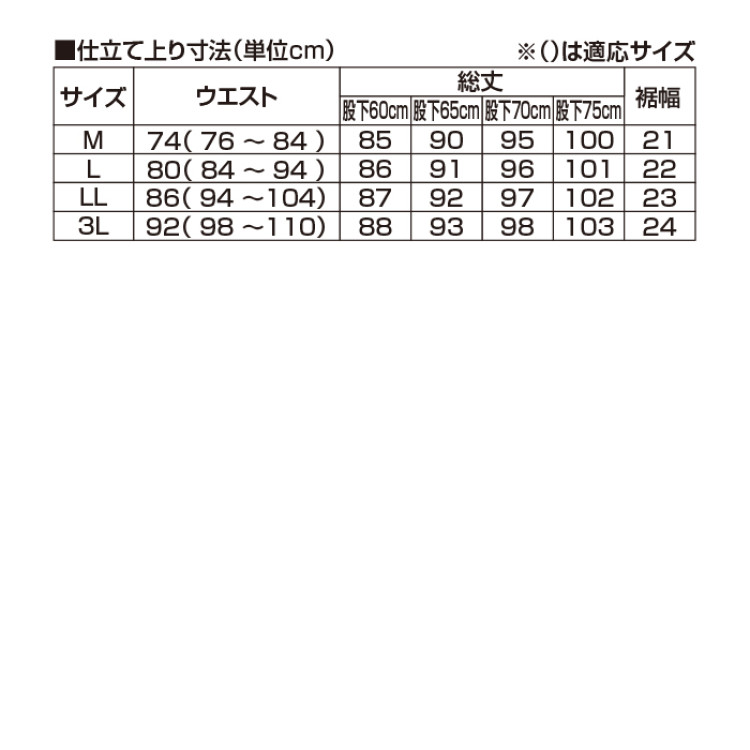 ■仕立て上り寸法(単位cm)

※()は適応サイズ

| サイズ | ウエスト | 総丈 股下60cm | 総丈 股下65cm | 総丈 股下70cm | 総丈 股下75cm | 裾幅 |
|---|---|---|---|---|---|---|
| M | 74( 76 ～ 84 ) | 85 | 90 | 95 | 100 | 21 |
| L | 80( 84 ～ 94 ) | 86 | 91 | 96 | 101 | 22 |
| LL | 86( 94 ～104) | 87 | 92 | 97 | 102 | 23 |
| 3L | 92( 98 ～110) | 88 | 93 | 98 | 103 | 24 |